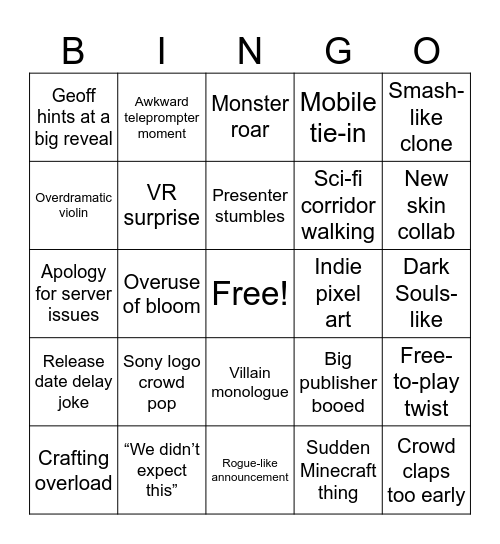 | B | I | N | G | O |
|---|---|---|---|---|
| Geoff hints at a big reveal | Awkward teleprompter moment | Monster roar | Mobile tie-in | Smash-like clone |
| Overdramatic violin | VR surprise | Presenter stumbles | Sci-fi corridor walking | New skin collab |
| Apology for server issues | Overuse of bloom | Free! | Indie pixel art | Dark Souls-like |
| Release date delay joke | Sony logo crowd pop | Villain monologue | Big publisher booed | Free-to-play twist |
| Crafting overload | “We didn’t expect this” | Rogue-like announcement | Sudden Minecraft thing | Crowd claps too early |